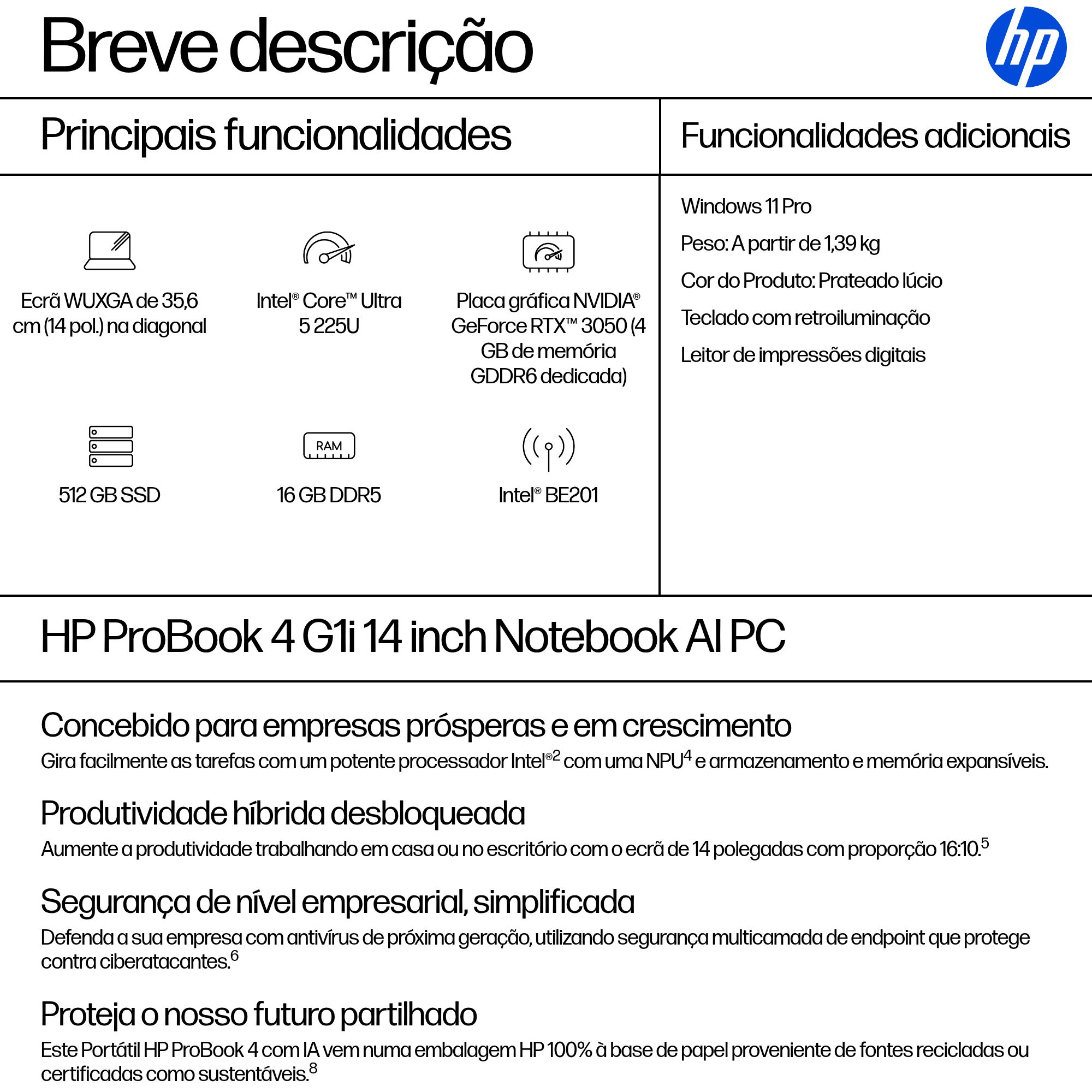 Breve descrição

hp

Principais funcionalidades

Ecrã WUXGA de 35,6 cm (14 pol.) na diagonal

Intel® Core™ Ultra 5 225U

Placa gráfica NVIDIA® GeForce RTX™ 3050 (4 GB de memória GDDR6 dedicada)

512 GB SSD

RAM

16 GB DDR5

Intel® BE201

Funcionalidades adicionais

Windows 11 Pro

Peso: A partir de 1,39 kg

Cor do Produto: Prateado lúcio

Teclado com retroiluminação

Leitor de impressões digitais

HP ProBook 4 G1i 14 inch Notebook AI PC

Concebido para empresas prósperas e em crescimento

Gira facilmente as tarefas com um potente processador Intel®$^2$ com uma NPU$^4$ e armazenamento e memória expansíveis.

Produtividade híbrida desbloqueada

Aumente a produtividade trabalhando em casa ou no escritório com o ecrã de 14 polegadas com proporção 16:10.$^5$

Segurança de nível empresarial, simplificada

Defenda a sua empresa com antivírus de próxima geração, utilizando segurança multicamada de endpoint que protege contra ciberatacantes.$^6$

Proteja o nosso futuro partilhado

Este Portátil HP ProBook 4 com IA vem numa embalagem HP 100% à base de papel proveniente de fontes recicladas ou certificadas como sustentáveis.$^8$